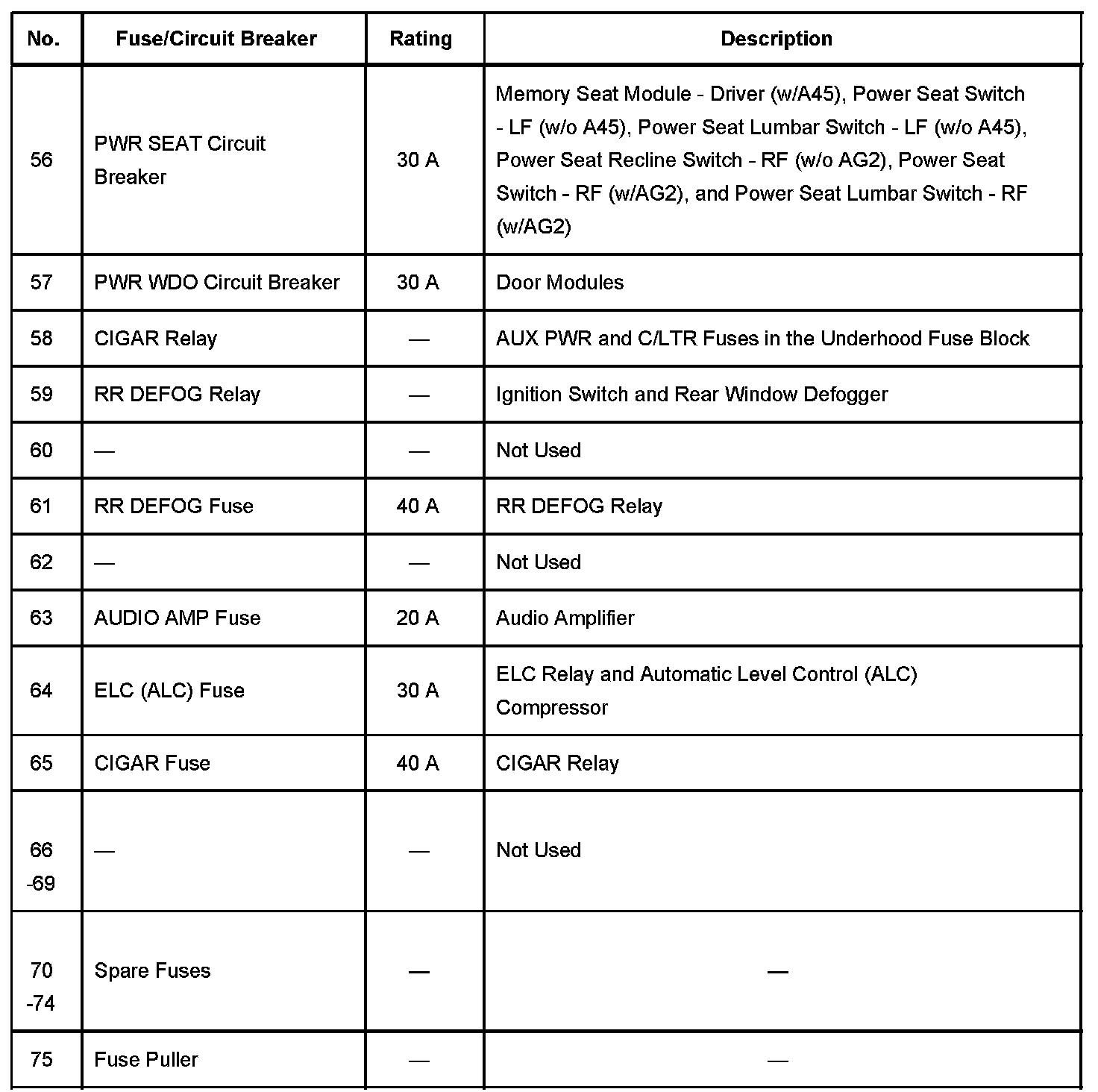 | No. | Fuse/Circuit Breaker | Rating | Description |
|---|---|---|---|
| 56 | PWR SEAT Circuit Breaker | 30 A | Memory Seat Module - Driver (w/A45), Power Seat Switch - LF (w/o A45), Power Seat Lumbar Switch - LF (w/o A45), Power Seat Recline Switch - RF (w/o AG2), Power Seat Switch - RF (w/AG2), and Power Seat Lumbar Switch - RF (w/AG2) |
| 57 | PWR WDO Circuit Breaker | 30 A | Door Modules |
| 58 | CIGAR Relay | — | AUX PWR and C/LTR Fuses in the Underhood Fuse Block |
| 59 | RR DEFOG Relay | — | Ignition Switch and Rear Window Defogger |
| 60 | — | — | Not Used |
| 61 | RR DEFOG Fuse | 40 A | RR DEFOG Relay |
| 62 | — | — | Not Used |
| 63 | AUDIO AMP Fuse | 20 A | Audio Amplifier |
| 64 | ELC (ALC) Fuse | 30 A | ELC Relay and Automatic Level Control (ALC) Compressor |
| 65 | CIGAR Fuse | 40 A | CIGAR Relay |
| 66 -69 | — | — | Not Used |
| 70 -74 | Spare Fuses | — | — |
| 75 | Fuse Puller | — | — |